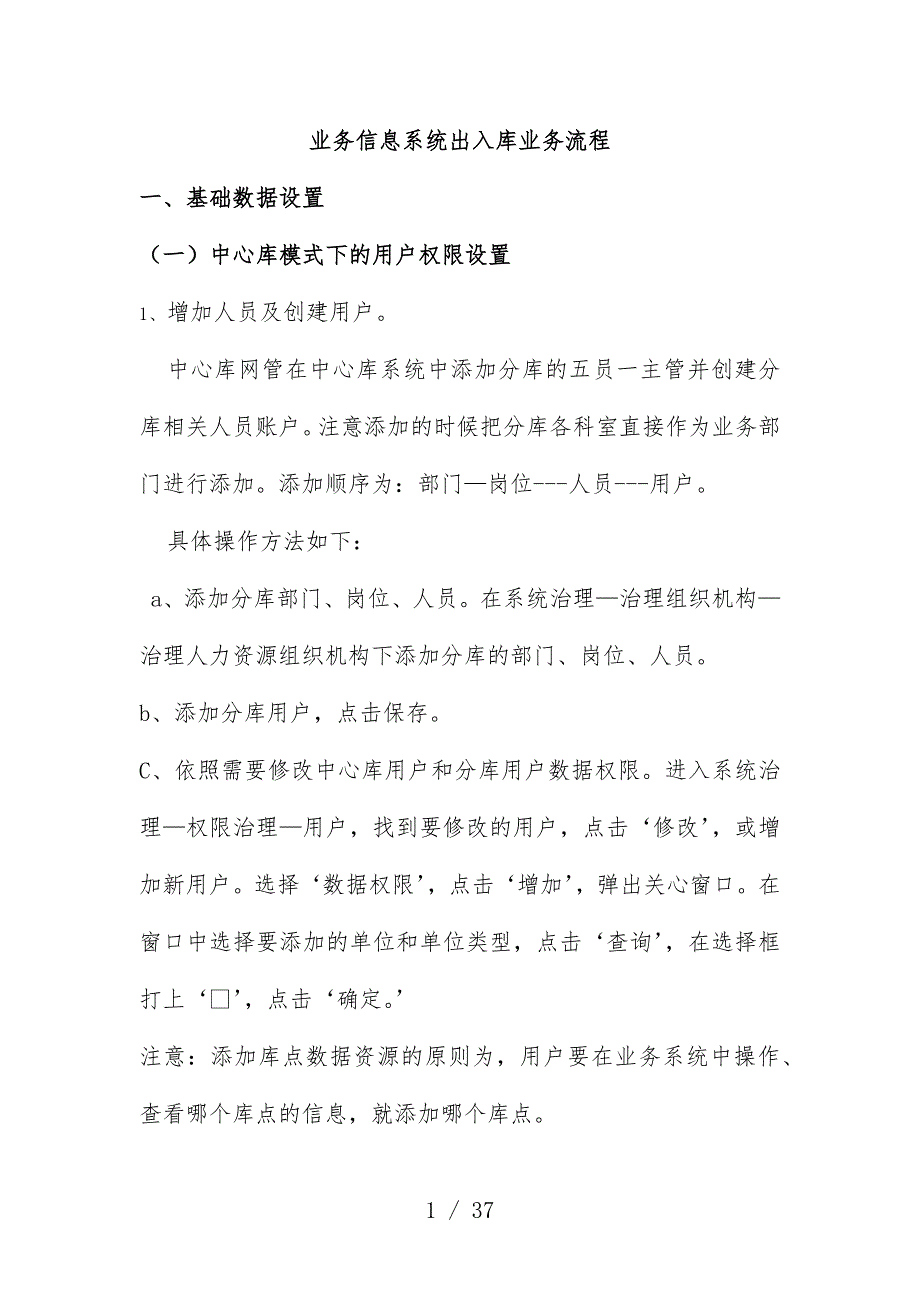 业务信息系统出入库业务流程

一、基础数据设置

（一）中心库模式下的用户权限设置

1、增加人员及创建用户。

中心库网管在中心库系统中添加分库的五员一主管并创建分库相关人员账户。注意添加的时候把分库各科室直接作为业务部门进行添加。添加顺序为：部门—岗位---人员---用户。

具体操作方法如下：

a、添加分库部门、岗位、人员。在系统治理—治理组织机构—治理人力资源组织机构下添加分库的部门、岗位、人员。

b、添加分库用户，点击保存。

C、依照需要修改中心库用户和分库用户数据权限。进入系统治理—权限治理—用户，找到要修改的用户，点击‘修改’，或增加新用户。选择‘数据权限’，点击‘增加’，弹出关心窗口。在窗口中选择要添加的单位和单位类型，点击‘查询’，在选择框打上‘□’，点击‘确定。’

注意：添加库点数据资源的原则为，用户要在业务系统中操作、查看哪个库点的信息，就添加哪个库点。

1 / 37